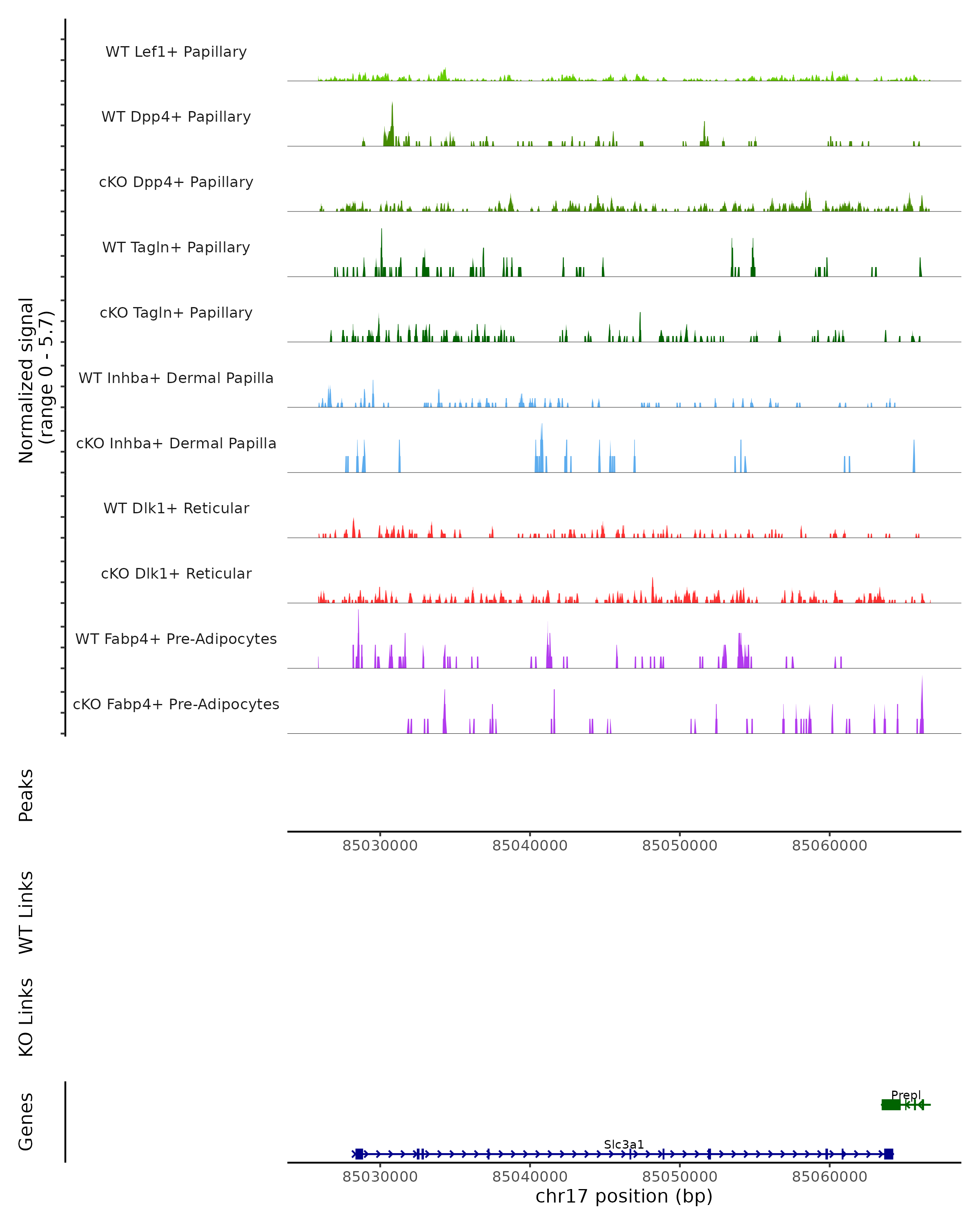 Normalized signal
(range 0 - 5.7)

WT Lef1+ Papillary

WT Dpp4+ Papillary

cKO Dpp4+ Papillary

WT Tagln+ Papillary

cKO Tagln+ Papillary

WT Inhba+ Dermal Papilla

cKO Inhba+ Dermal Papilla

WT Dlk1+ Reticular

cKO Dlk1+ Reticular

WT Fabp4+ Pre-Adipocytes

cKO Fabp4+ Pre-Adipocytes

Peaks

85030000 85040000 85050000 85060000

WT Links

KO Links

Genes

Prepl

Slc3a1

85030000 85040000 85050000 85060000

chr17 position (bp)